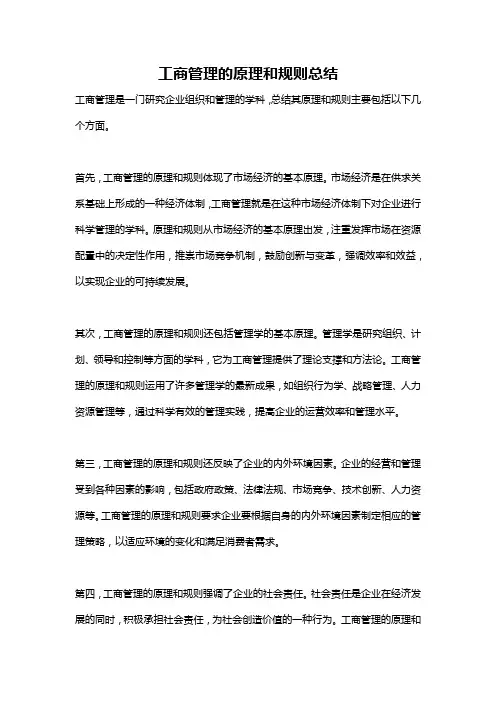 工商管理的原理和规则总结

工商管理是一门研究企业组织和管理的学科，总结其原理和规则主要包括以下几个方面。

首先，工商管理的原理和规则体现了市场经济的基本原理。市场经济是在供求关系基础上形成的一种经济体制，工商管理就是在这种市场经济体制下对企业进行科学管理的学科。原理和规则从市场经济的基本原理出发，注重发挥市场在资源配置中的决定性作用，推崇市场竞争机制，鼓励创新与变革，强调效率和效益，以实现企业的可持续发展。

其次，工商管理的原理和规则还包括管理学的基本原理。管理学是研究组织、计划、领导和控制等方面的学科，它为工商管理提供了理论支撑和方法论。工商管理的原理和规则运用了许多管理学的最新成果，如组织行为学、战略管理、人力资源管理等，通过科学有效的管理实践，提高企业的运营效率和管理水平。

第三，工商管理的原理和规则还反映了企业的内外环境因素。企业的经营和管理受到各种因素的影响，包括政府政策、法律法规、市场竞争、技术创新、人力资源等。工商管理的原理和规则要求企业要根据自身的内外环境因素制定相应的管理策略，以适应环境的变化和满足消费者需求。

第四，工商管理的原理和规则强调了企业的社会责任。社会责任是企业在经济发展的同时，积极承担社会责任，为社会创造价值的一种行为。工商管理的原理和